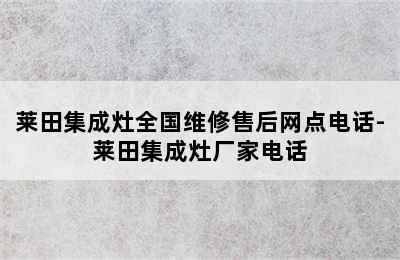 莱田集成灶全国维修售后网点电话-莱田集成灶厂家电话